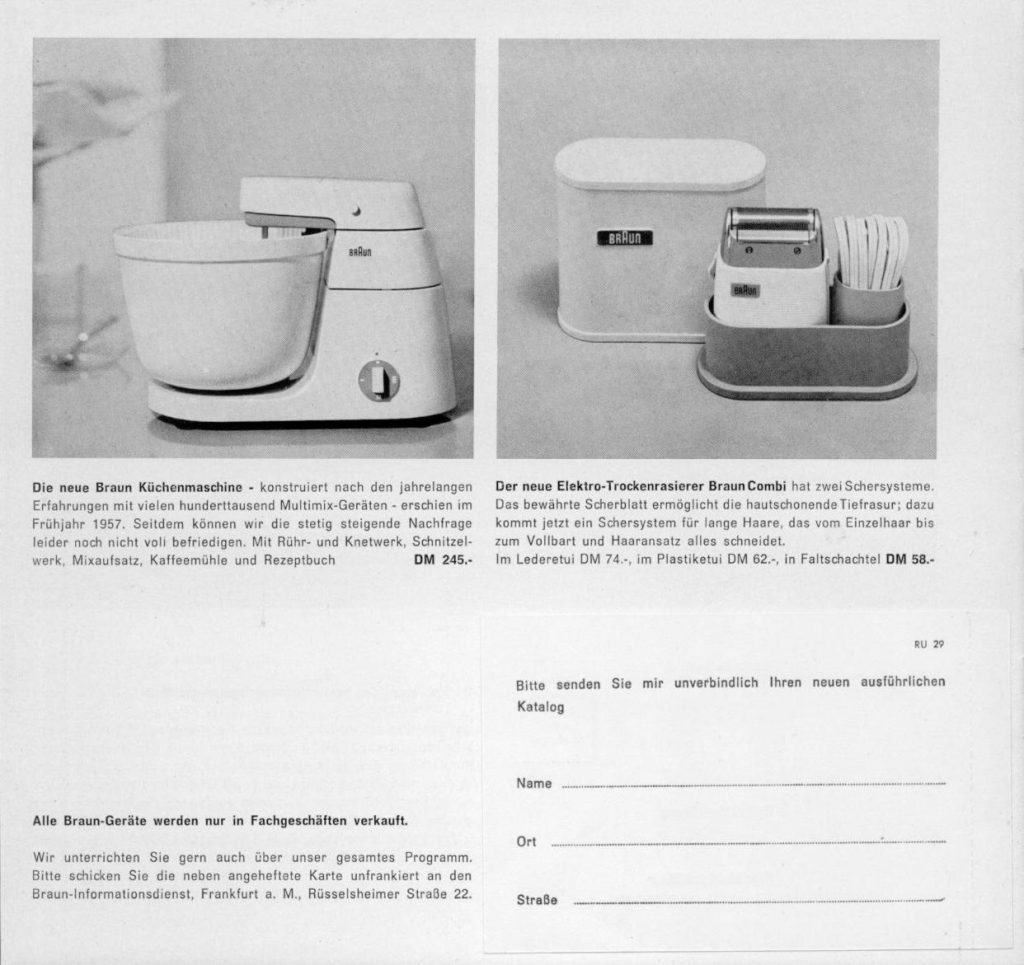 BRAUN

BRAUN

BRAUN

Die neue Braun Küchenmaschine - konstruiert nach den jahrelangen Erfahrungen mit vielen hunderttausend Multimix-Geräten - erschien im Frühjahr 1957. Seitdem können wir die stetig steigende Nachfrage leider noch nicht voll befriedigen. Mit Rühr- und Knetwerk, Schnitzelwerk, Mixaufsatz, Kaffeemühle und Rezeptbuch DM 245.-

Der neue Elektro-Trockenrasierer Braun Combi hat zwei Schersysteme. Das bewährte Scherblatt ermöglicht die hautschonende Tiefrasur; dazu kommt jetzt ein Schersystem für lange Haare, das vom Einzelhaar bis zum Vollbart und Haaransatz alles schneidet.
Im Lederetui DM 74.-, im Plastiketui DM 62.-, in Faltschachtel DM 58.-

Alle Braun-Geräte werden nur in Fachgeschäften verkauft.

Wir unterrichten Sie gern auch über unser gesamtes Programm. Bitte schicken Sie die neben angeheftete Karte unfrankiert an den Braun-Informationsdienst, Frankfurt a. M., Rüsselsheimer Straße 22.

RU 29

Bitte senden Sie mir unverbindlich Ihren neuen ausführlichen Katalog

Name

Ort

Straße